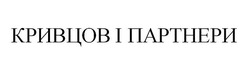 КРИВЦОВ І ПАРТНЕРИ